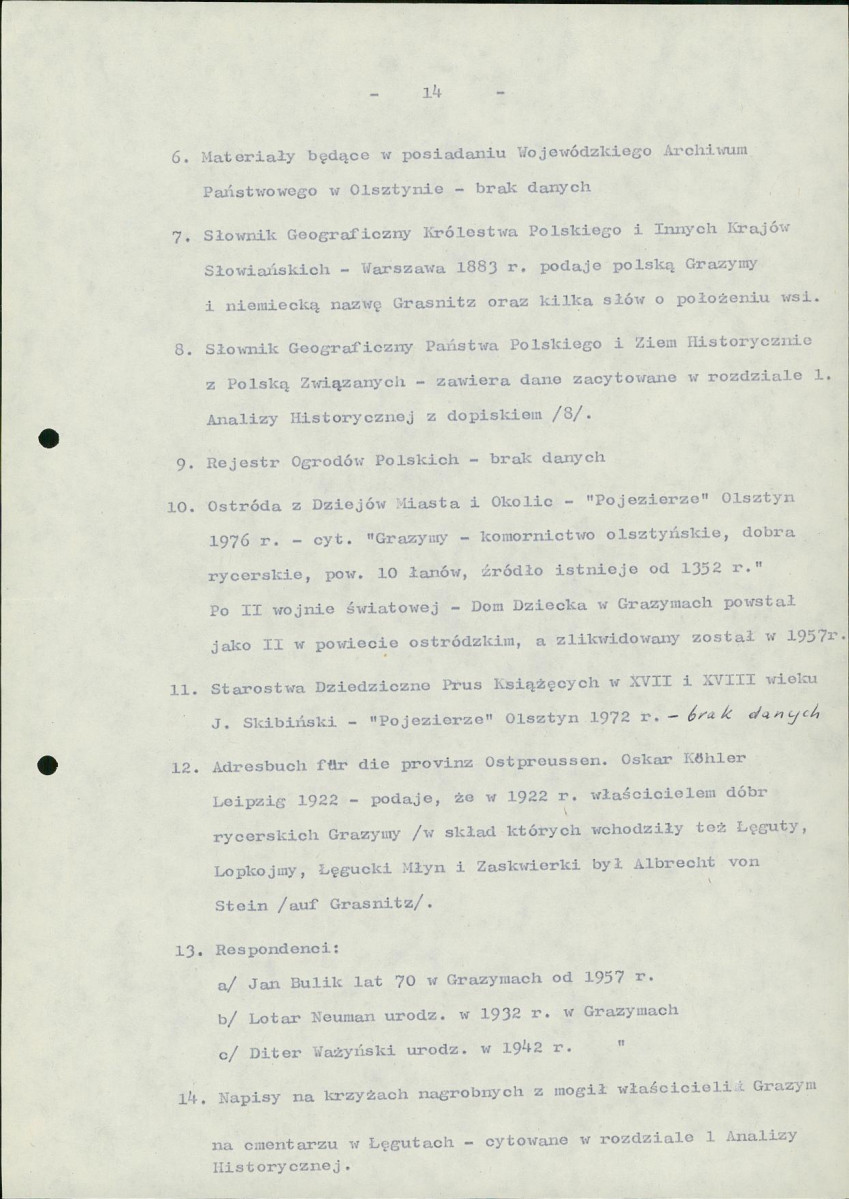 - 14 -

6. Materiały będące w posiadaniu Wojewódzkiego Archiwum Państwowego w Olsztynie - brak danych

7. Słownik Geograficzny Królestwa Polskiego i Innych Krajów Słowiańskich - Warszawa 1883 r. podaje polską Grazymy i niemiecką nazwę Grasnitz oraz kilka słów o położeniu wsi.

8. Słownik Geograficzny Państwa Polskiego i Ziem Historycznie z Polską Związanych - zawiera dane zacytowane w rozdziale 1. Analizy Historycznej z dopiskiem /8/.

9. Rejestr Ogrodów Polskich - brak danych

10. Ostróda z Dziejów Miasta i Okolic - "Pojezierze" Olsztyn 1976 r. - cyt. "Grazymy - komornictwo olsztyńskie, dobra rycerskie, pow. 10 łanów, źródło istnieje od 1352 r." Po II wojnie światowej - Dom Dziecka w Grazymach powstał jako II w powiecie ostródzkim, a zlikwidowany został w 1957r.

11. Starostwa Dziedziczne Prus Książęcych w XVII i XVIII wieku J. Skibiński - "Pojezierze" Olsztyn 1972 r. - brak danych

12. Adresbuch für die provinz Ostpreussen. Oskar Köhler Leipzig 1922 - podaje, że w 1922 r. właścicielem dóbr rycerskich Grazymy /w skład których wchodziły też Łęguty, Lopkojmy, Łęgucki Młyn i Zaskwierki był Albrecht von Stein /auf Grasnitz/.

13. Respondenci:
a/ Jan Bulik lat 70 w Grazymach od 1957 r.
b/ Lotar Neuman urodz. w 1932 r. w Grazymach
c/ Diter Ważyński urodz. w 1942 r. "

14. Napisy na krzyżach nagrobnych z mogił właścicieli Grazym na cmentarzu w Łęgutach - cytowane w rozdziale 1 Analizy Historycznej.